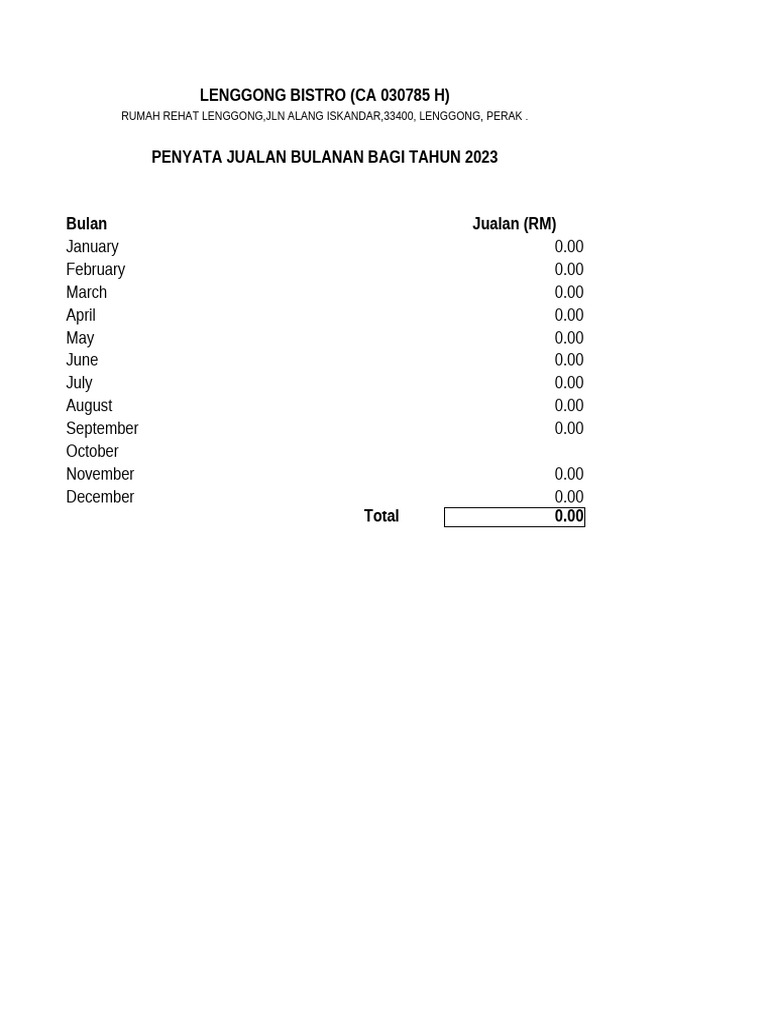 LENGGONG BISTRO (CA 030785 H)
RUMAH REHAT LENGGONG,JLN ALANG ISKANDAR,33400, LENGGONG, PERAK .

PENYATA JUALAN BULANAN BAGI TAHUN 2023

| Bulan | Jualan (RM) |
|---|---|
| January | 0.00 |
| February | 0.00 |
| March | 0.00 |
| April | 0.00 |
| May | 0.00 |
| June | 0.00 |
| July | 0.00 |
| August | 0.00 |
| September | 0.00 |
| October | |
| November | 0.00 |
| December | 0.00 |
| Total | 0.00 |